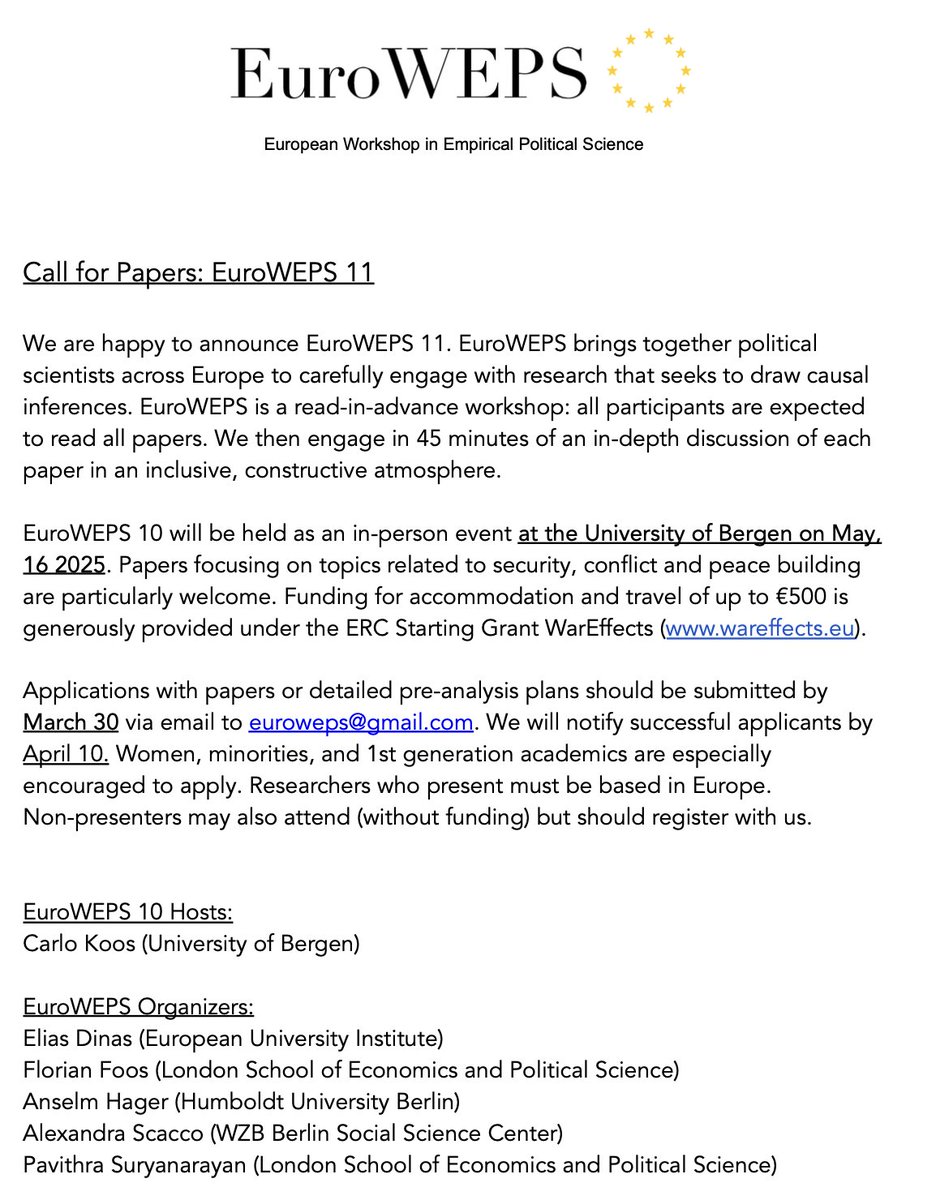 EuroWEPS

European Workshop in Empirical Political Science

Call for Papers: EuroWEPS 11

We are happy to announce EuroWEPS 11. EuroWEPS brings together political scientists across Europe to carefully engage with research that seeks to draw causal inferences. EuroWEPS is a read-in-advance workshop: all participants are expected to read all papers. We then engage in 45 minutes of an in-depth discussion of each paper in an inclusive, constructive atmosphere.

EuroWEPS 10 will be held as an in-person event at the University of Bergen on May, 16 2025. Papers focusing on topics related to security, conflict and peace building are particularly welcome. Funding for accommodation and travel of up to €500 is generously provided under the ERC Starting Grant WarEffects (www.wareffects.eu).

Applications with papers or detailed pre-analysis plans should be submitted by March 30 via email to euroweps@gmail.com. We will notify successful applicants by April 10. Women, minorities, and 1st generation academics are especially encouraged to apply. Researchers who present must be based in Europe. Non-presenters may also attend (without funding) but should register with us.

EuroWEPS 10 Hosts:
Carlo Koos (University of Bergen)

EuroWEPS Organizers:
Elias Dinas (European University Institute)
Florian Foos (London School of Economics and Political Science)
Anselm Hager (Humboldt University Berlin)
Alexandra Scacco (WZB Berlin Social Science Center)
Pavithra Suryanarayan (London School of Economics and Political Science)